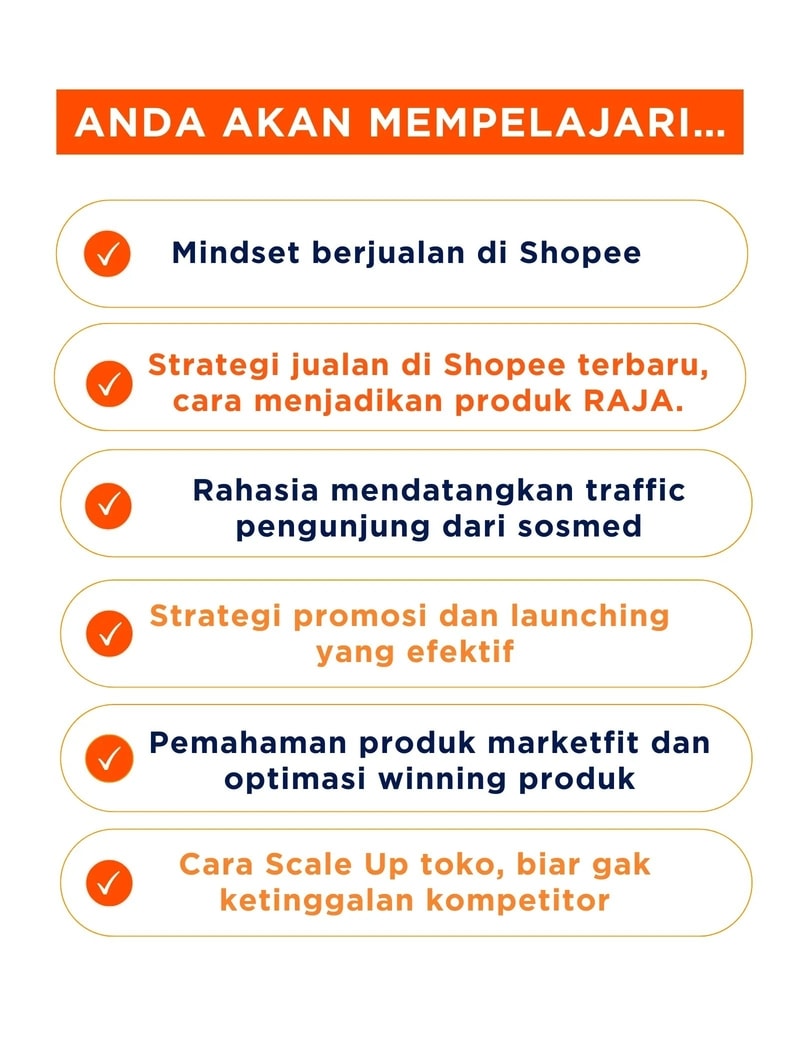 ANDA AKAN MEMPELAJARI...

Mindset berjualan di Shopee

Strategi jualan di Shopee terbaru, cara menjadikan produk RAJA.

Rahasia mendatangkan traffic pengunjung dari sosmed

Strategi promosi dan launching yang efektif

Pemahaman produk marketfit dan optimasi winning produk

Cara Scale Up toko, biar gak ketinggalan kompetitor